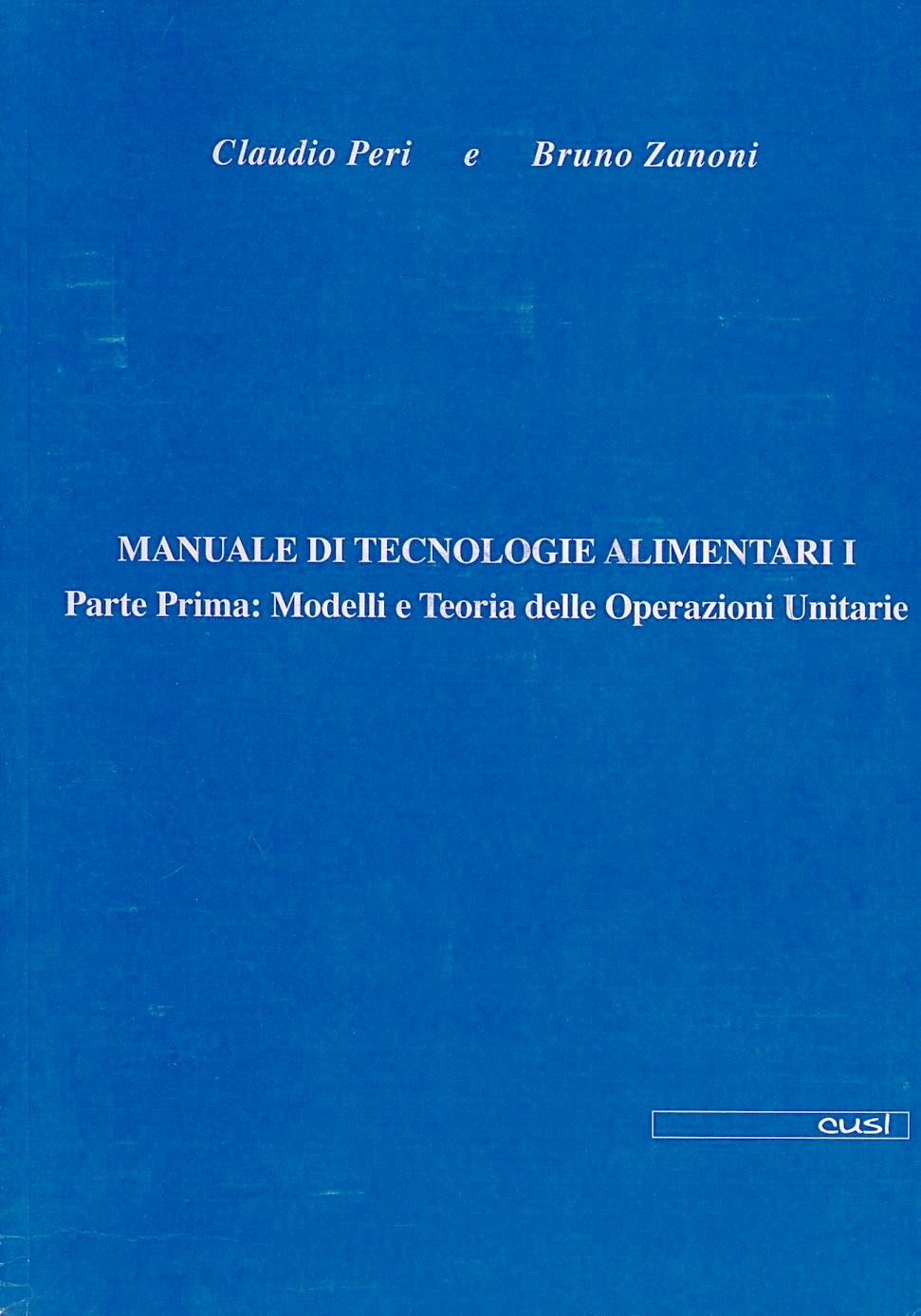 Claudio Peri e Bruno Zanoni

MANUALE DI TECNOLOGIE ALIMENTARI I
Parte Prima: Modelli e Teoria delle Operazioni Unitarie

cusl